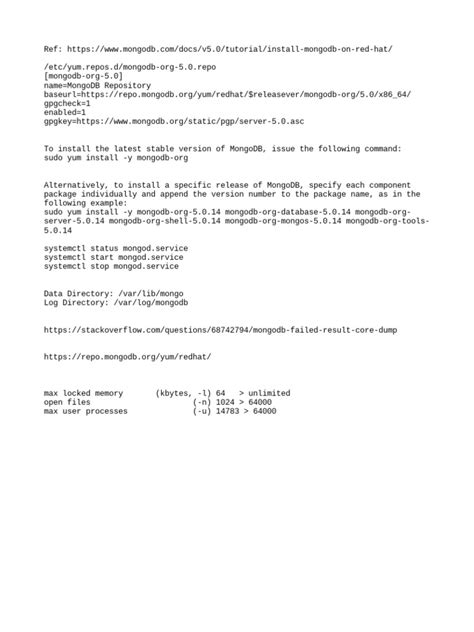 Ref: https://www.mongodb.com/docs/v5.0/tutorial/install-mongodb-on-red-hat/

/etc/yum.repos.d/mongodb-org-5.0.repo
[mongodb-org-5.0]
name=MongoDB Repository
baseurl=https://repo.mongodb.org/yum/redhat/$releasever/mongodb-org/5.0/x86_64/
gpgcheck=1
enabled=1
gpgkey=https://www.mongodb.org/static/pgp/server-5.0.asc

To install the latest stable version of MongoDB, issue the following command:
sudo yum install -y mongodb-org

Alternatively, to install a specific release of MongoDB, specify each component package individually and append the version number to the package name, as in the following example:
sudo yum install -y mongodb-org-5.0.14 mongodb-org-database-5.0.14 mongodb-org-server-5.0.14 mongodb-org-shell-5.0.14 mongodb-org-mongos-5.0.14 mongodb-org-tools-5.0.14

systemctl status mongod.service
systemctl start mongod.service
systemctl stop mongod.service

Data Directory: /var/lib/mongo
Log Directory: /var/log/mongodb

https://stackoverflow.com/questions/68742794/mongodb-failed-result-core-dump

https://repo.mongodb.org/yum/redhat/

max locked memory (kbytes, -l) 64 > unlimited
open files (-n) 1024 > 64000
max user processes (-u) 14783 > 64000